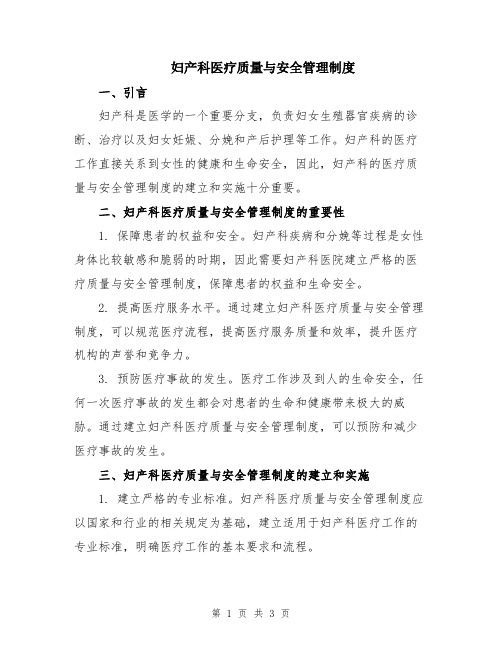 妇产科医疗质量与安全管理制度

一、引言

妇产科是医学的一个重要分支，负责妇女生殖器官疾病的诊断、治疗以及妇女妊娠、分娩和产后护理等工作。妇产科的医疗工作直接关系到女性的健康和生命安全，因此，妇产科的医疗质量与安全管理制度的建立和实施十分重要。

二、妇产科医疗质量与安全管理制度的重要性

1. 保障患者的权益和安全。妇产科疾病和分娩等过程是女性身体比较敏感和脆弱的时期，因此需要妇产科医院建立严格的医疗质量与安全管理制度，保障患者的权益和生命安全。

2. 提高医疗服务水平。通过建立妇产科医疗质量与安全管理制度，可以规范医疗流程，提高医疗服务质量和效率，提升医疗机构的声誉和竞争力。

3. 预防医疗事故的发生。医疗工作涉及到人的生命安全，任何一次医疗事故的发生都会对患者的生命和健康带来极大的威胁。通过建立妇产科医疗质量与安全管理制度，可以预防和减少医疗事故的发生。

三、妇产科医疗质量与安全管理制度的建立和实施

1. 建立严格的专业标准。妇产科医疗质量与安全管理制度应以国家和行业的相关规定为基础，建立适用于妇产科医疗工作的专业标准，明确医疗工作的基本要求和流程。

第 1 页 共 3 页